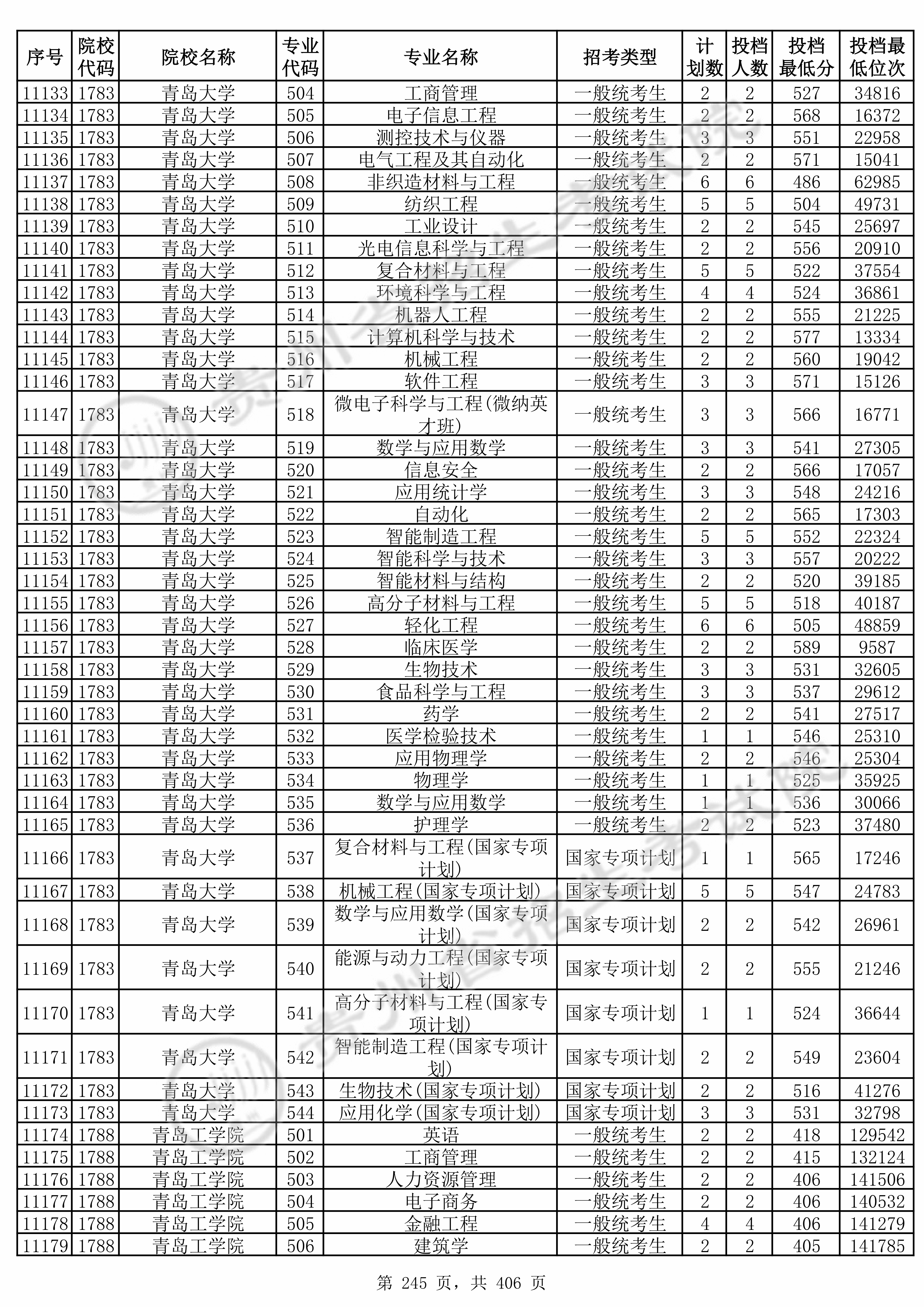 | 序号 | 院校代码 | 院校名称 | 专业代码 | 专业名称 | 招考类型 | 计划数 | 投档人数 | 投档最低分 | 投档最低位次 |
|---|---|---|---|---|---|---|---|---|---|
| 11133 | 1783 | 青岛大学 | 504 | 工商管理 | 一般统考生 | 2 | 2 | 527 | 34816 |
| 11134 | 1783 | 青岛大学 | 505 | 电子信息工程 | 一般统考生 | 2 | 2 | 568 | 16372 |
| 11135 | 1783 | 青岛大学 | 506 | 测控技术与仪器 | 一般统考生 | 3 | 3 | 551 | 22958 |
| 11136 | 1783 | 青岛大学 | 507 | 电气工程及其自动化 | 一般统考生 | 2 | 2 | 571 | 15041 |
| 11137 | 1783 | 青岛大学 | 508 | 非织造材料与工程 | 一般统考生 | 6 | 6 | 486 | 62985 |
| 11138 | 1783 | 青岛大学 | 509 | 纺织工程 | 一般统考生 | 5 | 5 | 504 | 49731 |
| 11139 | 1783 | 青岛大学 | 510 | 工业设计 | 一般统考生 | 2 | 2 | 545 | 25697 |
| 11140 | 1783 | 青岛大学 | 511 | 光电信息科学与工程 | 一般统考生 | 2 | 2 | 556 | 20910 |
| 11141 | 1783 | 青岛大学 | 512 | 复合材料与工程 | 一般统考生 | 5 | 5 | 522 | 37554 |
| 11142 | 1783 | 青岛大学 | 513 | 环境科学与工程 | 一般统考生 | 4 | 4 | 524 | 36861 |
| 11143 | 1783 | 青岛大学 | 514 | 机器人工程 | 一般统考生 | 2 | 2 | 555 | 21225 |
| 11144 | 1783 | 青岛大学 | 515 | 计算机科学与技术 | 一般统考生 | 2 | 2 | 577 | 13334 |
| 11145 | 1783 | 青岛大学 | 516 | 机械工程 | 一般统考生 | 2 | 2 | 560 | 19042 |
| 11146 | 1783 | 青岛大学 | 517 | 软件工程 | 一般统考生 | 3 | 3 | 571 | 15126 |
| 11147 | 1783 | 青岛大学 | 518 | 微电子科学与工程(微纳英才班) | 一般统考生 | 3 | 3 | 566 | 16771 |
| 11148 | 1783 | 青岛大学 | 519 | 数学与应用数学 | 一般统考生 | 3 | 3 | 541 | 27305 |
| 11149 | 1783 | 青岛大学 | 520 | 信息安全 | 一般统考生 | 2 | 2 | 566 | 17057 |
| 11150 | 1783 | 青岛大学 | 521 | 应用统计学 | 一般统考生 | 3 | 3 | 548 | 24216 |
| 11151 | 1783 | 青岛大学 | 522 | 自动化 | 一般统考生 | 2 | 2 | 565 | 17303 |
| 11152 | 1783 | 青岛大学 | 523 | 智能制造工程 | 一般统考生 | 5 | 5 | 552 | 22324 |
| 11153 | 1783 | 青岛大学 | 524 | 智能科学与技术 | 一般统考生 | 3 | 3 | 557 | 20222 |
| 11154 | 1783 | 青岛大学 | 525 | 智能材料与结构 | 一般统考生 | 2 | 2 | 520 | 39185 |
| 11155 | 1783 | 青岛大学 | 526 | 高分子材料与工程 | 一般统考生 | 5 | 5 | 518 | 40187 |
| 11156 | 1783 | 青岛大学 | 527 | 轻化工程 | 一般统考生 | 6 | 6 | 505 | 48859 |
| 11157 | 1783 | 青岛大学 | 528 | 临床医学 | 一般统考生 | 2 | 2 | 589 | 9587 |
| 11158 | 1783 | 青岛大学 | 529 | 生物技术 | 一般统考生 | 3 | 3 | 531 | 32605 |
| 11159 | 1783 | 青岛大学 | 530 | 食品科学与工程 | 一般统考生 | 3 | 3 | 537 | 29612 |
| 11160 | 1783 | 青岛大学 | 531 | 药学 | 一般统考生 | 2 | 2 | 541 | 27517 |
| 11161 | 1783 | 青岛大学 | 532 | 医学检验技术 | 一般统考生 | 1 | 1 | 546 | 25310 |
| 11162 | 1783 | 青岛大学 | 533 | 应用物理学 | 一般统考生 | 2 | 2 | 546 | 25304 |
| 11163 | 1783 | 青岛大学 | 534 | 物理学 | 一般统考生 | 1 | 1 | 525 | 35925 |
| 11164 | 1783 | 青岛大学 | 535 | 数学与应用数学 | 一般统考生 | 1 | 1 | 536 | 30066 |
| 11165 | 1783 | 青岛大学 | 536 | 护理学 | 一般统考生 | 2 | 2 | 523 | 37480 |
| 11166 | 1783 | 青岛大学 | 537 | 复合材料与工程(国家专项计划) | 国家专项计划 | 1 | 1 | 565 | 17246 |
| 11167 | 1783 | 青岛大学 | 538 | 机械工程(国家专项计划) | 国家专项计划 | 5 | 5 | 547 | 24783 |
| 11168 | 1783 | 青岛大学 | 539 | 数学与应用数学(国家专项计划) | 国家专项计划 | 2 | 2 | 542 | 26961 |
| 11169 | 1783 | 青岛大学 | 540 | 能源与动力工程(国家专项计划) | 国家专项计划 | 2 | 2 | 555 | 21246 |
| 11170 | 1783 | 青岛大学 | 541 | 高分子材料与工程(国家专项计划) | 国家专项计划 | 1 | 1 | 524 | 36644 |
| 11171 | 1783 | 青岛大学 | 542 | 智能制造工程(国家专项计划) | 国家专项计划 | 2 | 2 | 549 | 23604 |
| 11172 | 1783 | 青岛大学 | 543 | 生物技术(国家专项计划) | 国家专项计划 | 2 | 2 | 516 | 41276 |
| 11173 | 1783 | 青岛大学 | 544 | 应用化学(国家专项计划) | 国家专项计划 | 3 | 3 | 531 | 32798 |
| 11174 | 1788 | 青岛工学院 | 501 | 英语 | 一般统考生 | 2 | 2 | 418 | 129542 |
| 11175 | 1788 | 青岛工学院 | 502 | 工商管理 | 一般统考生 | 2 | 2 | 415 | 132124 |
| 11176 | 1788 | 青岛工学院 | 503 | 人力资源管理 | 一般统考生 | 2 | 2 | 406 | 141506 |
| 11177 | 1788 | 青岛工学院 | 504 | 电子商务 | 一般统考生 | 2 | 2 | 406 | 140532 |
| 11178 | 1788 | 青岛工学院 | 505 | 金融工程 | 一般统考生 | 4 | 4 | 406 | 141279 |
| 11179 | 1788 | 青岛工学院 | 506 | 建筑学 | 一般统考生 | 2 | 2 | 405 | 141785 |

第 245 页，共 406 页